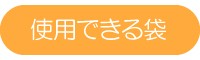 使用できる袋